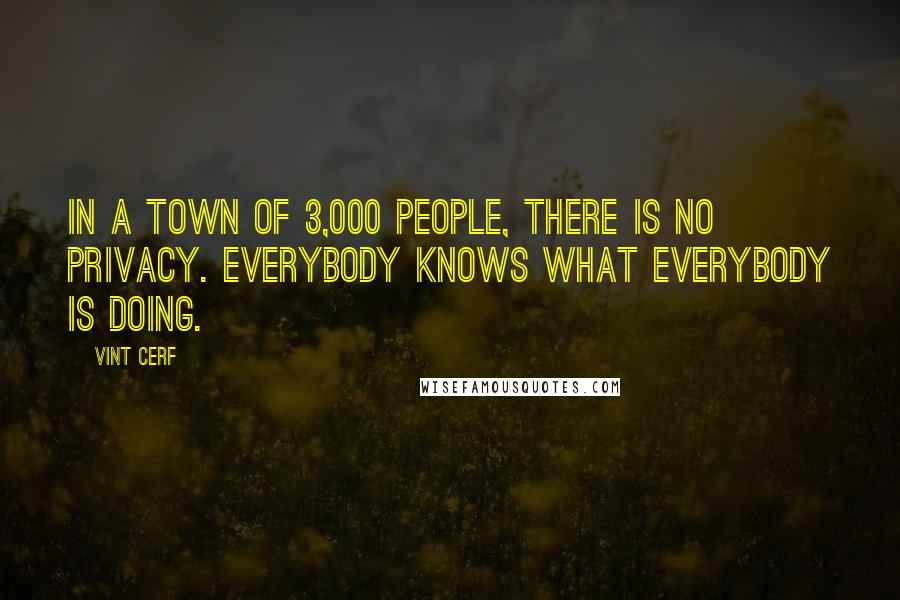 IN A TOWN OF 3,000 PEOPLE, THERE IS NO PRIVACY. EVERYBODY KNOWS WHAT EVERYBODY IS DOING.

VINT CERF

WISEFAMOUSQUOTES.COM